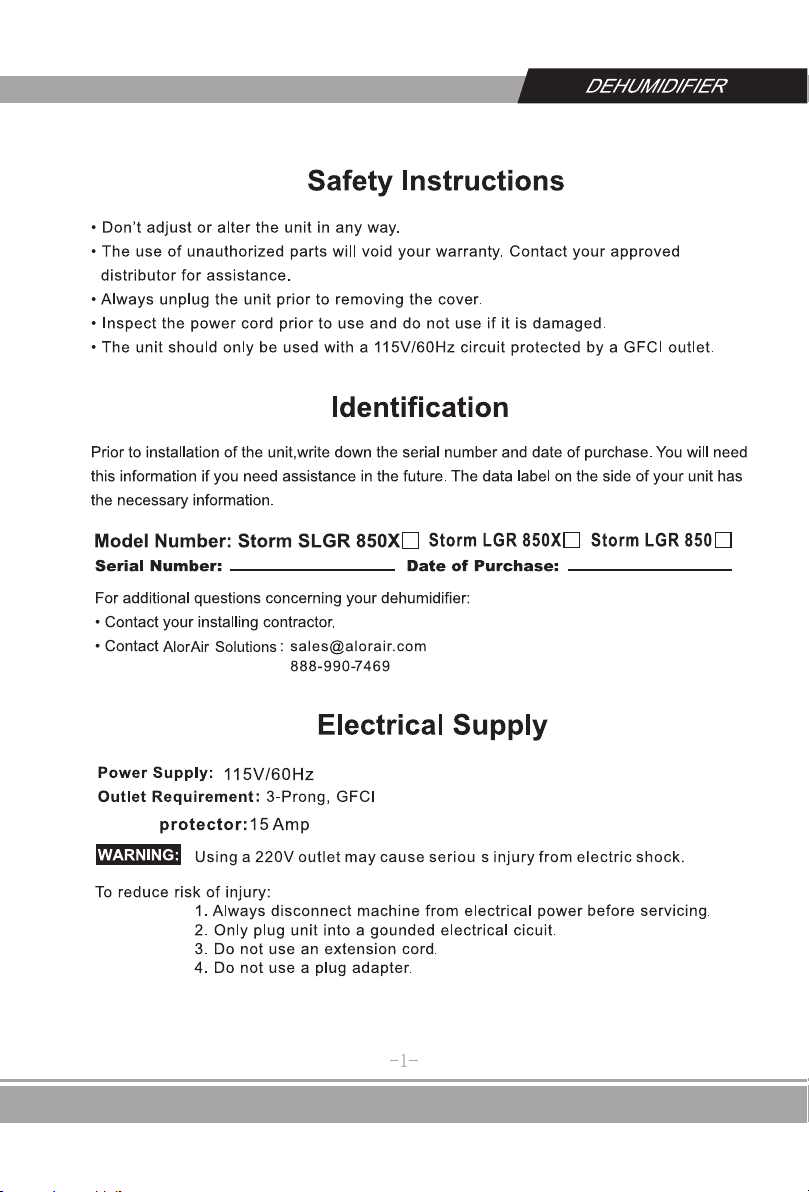 DEHUMIDIFIER

Safety Instructions

• Don't adjust or alter the unit in any way.
• The use of unauthorized parts will void your warranty. Contact your approved distributor for assistance.
• Always unplug the unit prior to removing the cover.
• Inspect the power cord prior to use and do not use if it is damaged.
• The unit should only be used with a 115V/60Hz circuit protected by a GFCI outlet.

Identification

Prior to installation of the unit,write down the serial number and date of purchase. You will need this information if you need assistance in the future. The data label on the side of your unit has the necessary information.

Model Number: Storm SLGR 850X☐ Storm LGR 850X☐ Storm LGR 850☐
Serial Number: ________________ Date of Purchase: ________________

For additional questions concerning your dehumidifier:
• Contact your installing contractor.
• Contact AlorAir Solutions : sales@alorair.com
888-990-7469

Electrical Supply

Power Supply: 115V/60Hz
Outlet Requirement: 3-Prong, GFCI
protector:15 Amp

WARNING: Using a 220V outlet may cause seriou s injury from electric shock.

To reduce risk of injury:
1. Always disconnect machine from electrical power before servicing.
2. Only plug unit into a gounded electrical cicuit.
3. Do not use an extension cord.
4. Do not use a plug adapter.

-1-